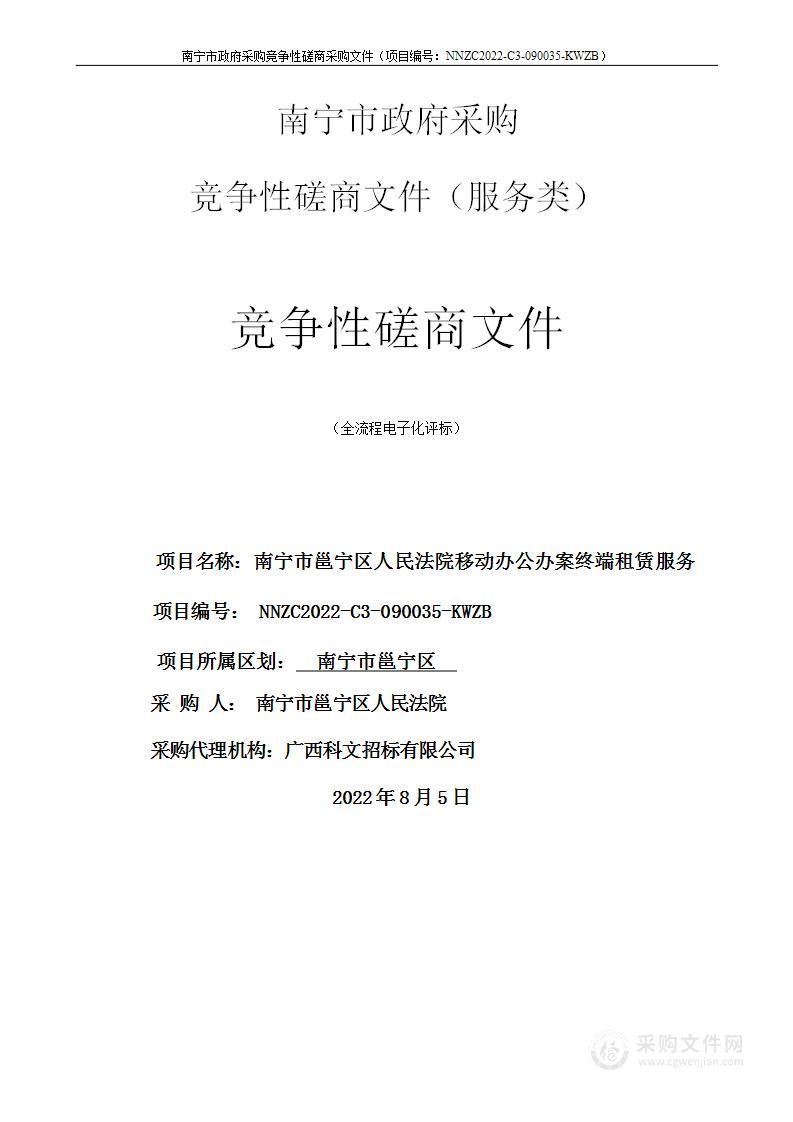 南宁市政府采购竞争性磋商采购文件（项目编号：NNZC2022-C3-090035-KWZB）

南宁市政府采购

竞争性磋商文件（服务类）

竞争性磋商文件

（全流程电子化评标）

项目名称：南宁市邕宁区人民法院移动办公办案终端租赁服务

项目编号： NNZC2022-C3-090035-KWZB

项目所属区划： 南宁市邕宁区

采 购 人： 南宁市邕宁区人民法院

采购代理机构：广西科文招标有限公司

2022年8月5日

采购文件网
www.cgwenjian.com